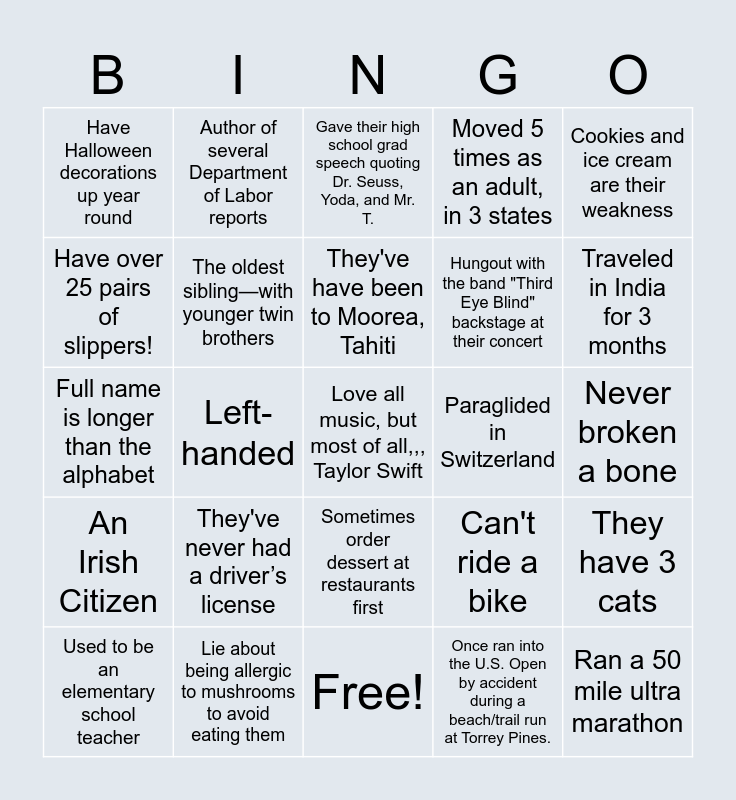 | B | I | N | G | O |
|---|---|---|---|---|
| Have Halloween decorations up year round | Author of several Department of Labor reports | Gave their high school grad speech quoting Dr. Seuss, Yoda, and Mr. T. | Moved 5 times as an adult, in 3 states | Cookies and ice cream are their weakness |
| Have over 25 pairs of slippers! | The oldest sibling—with younger twin brothers | They've have been to Moorea, Tahiti | Hungout with the band "Third Eye Blind" backstage at their concert | Traveled in India for 3 months |
| Full name is longer than the alphabet | Left-handed | Love all music, but most of all,,, Taylor Swift | Paraglided in Switzerland | Never broken a bone |
| An Irish Citizen | They've never had a driver's license | Sometimes order dessert at restaurants first | Can't ride a bike | They have 3 cats |
| Used to be an elementary school teacher | Lie about being allergic to mushrooms to avoid eating them | Free! | Once ran into the U.S. Open by accident during a beach/trail run at Torrey Pines. | Ran a 50 mile ultra marathon |